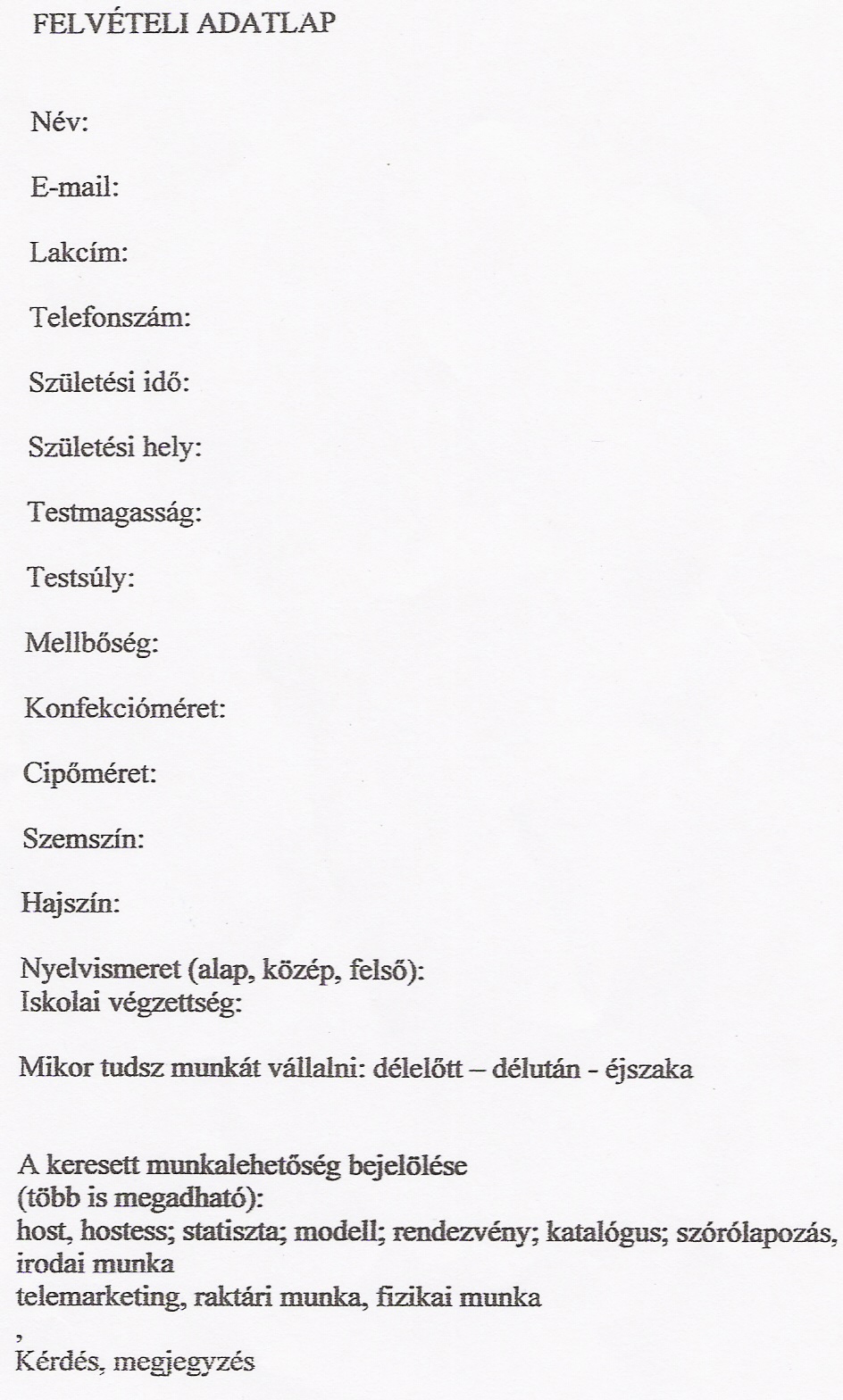 FELVÉTELI ADATLAP

Név:

E-mail:

Lakcím:

Telefonszám:

Születési idő:

Születési hely:

Testmagasság:

Testsúly:

Mellbőség:

Konfekcióméret:

Cipőméret:

Szemszín:

Hajszín:

Nyelvismeret (alap, közép, felső):
Iskolai végzettség:

Mikor tudsz munkát vállalni: délelőtt – délután - éjszaka

A keresett munkalehetőség bejelölése
(több is megadható):
host, hostess; statiszta; modell; rendezvény; katalógus; szórólapozás, irodai munka
telemarketing, raktári munka, fizikai munka
,
Kérdés, megjegyzés